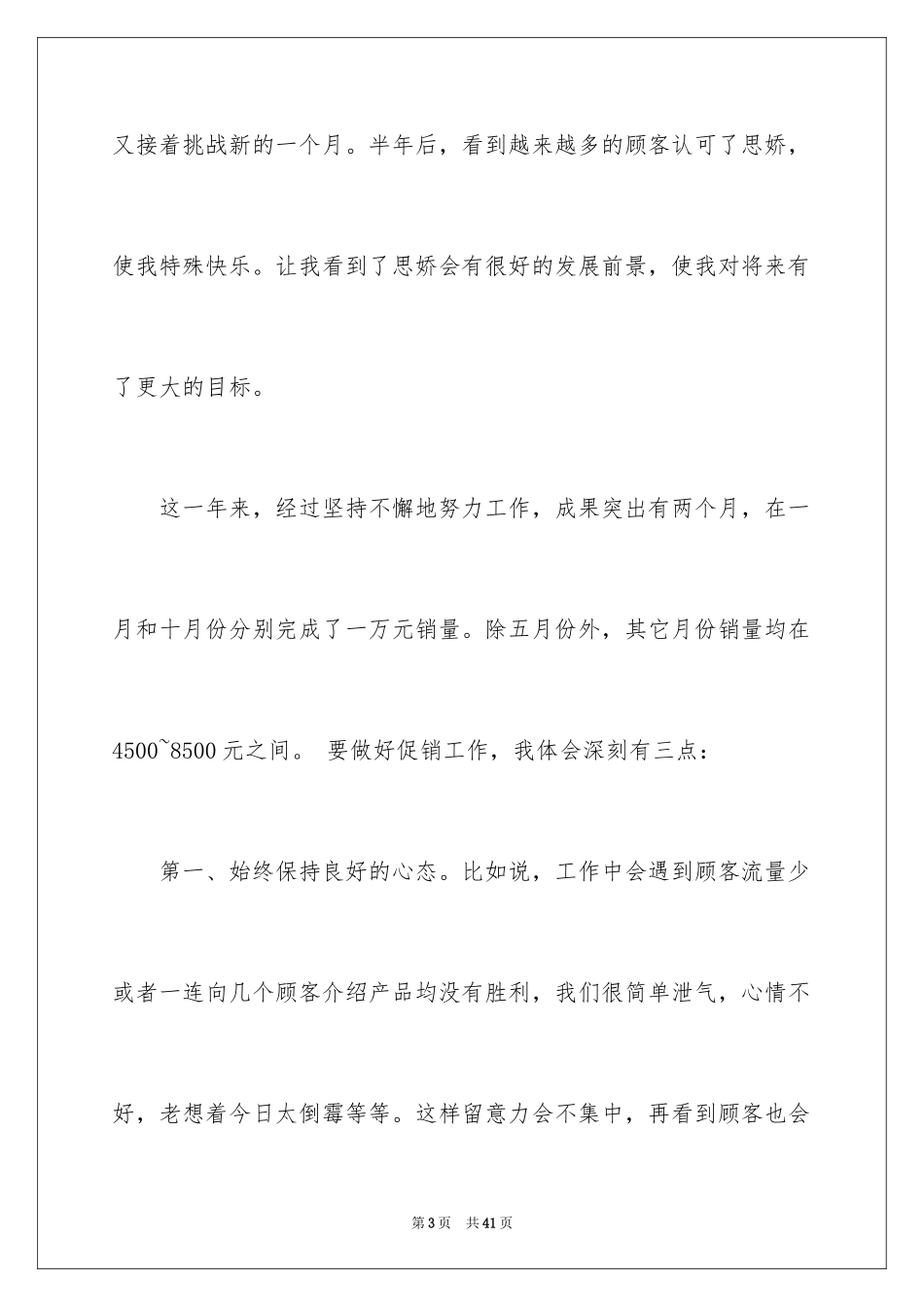 又接着挑战新的一个月。半年后，看到越来越多的顾客认可了思娇，使我特殊快乐。让我看到了思娇会有很好的发展前景，使我对将来有了更大的目标。

这一年来，经过坚持不懈地努力工作，成果突出有两个月，在一月和十月份分别完成了一万元销量。除五月份外，其它月份销量均在4500~8500元之间。 要做好促销工作，我体会深刻有三点：

第一、始终保持良好的心态。比如说，工作中会遇到顾客流量少或者一连向几个顾客介绍产品均没有胜利，我们很简单泄气，心情不好，老想着今日太倒霉等等。这样留意力会不集中，再看到顾客也会

第3页 共41页